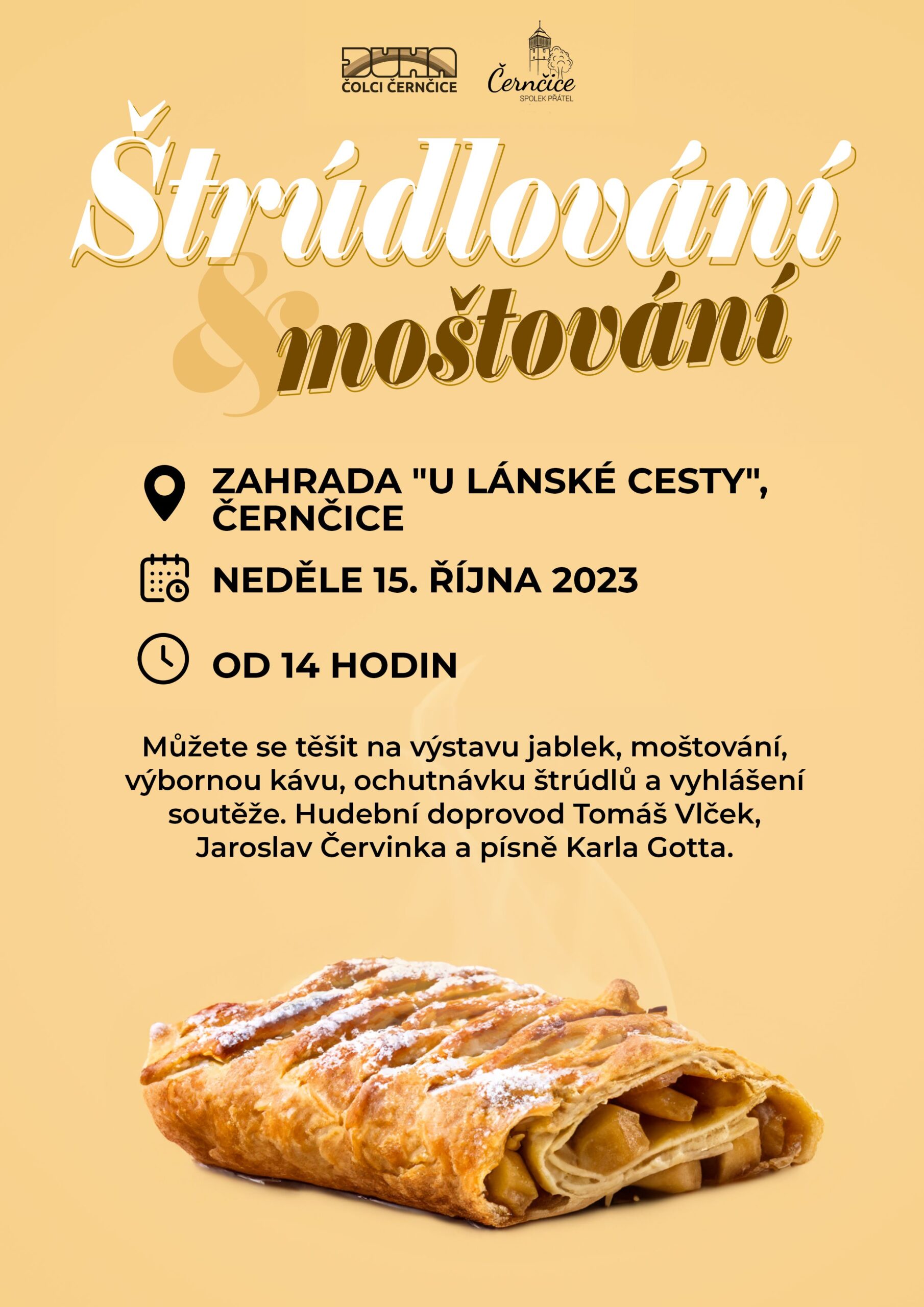 DUHA
ČOLCI ČERNČICE

Černčice
SPOLEK PŘÁTEL

Štrúdlování
& moštování

ZAHRADA "U LÁNSKÉ CESTY", ČERNČICE

NEDĚLE 15. ŘÍJNA 2023

OD 14 HODIN

Můžete se těšit na výstavu jablek, moštování, výbornou kávu, ochutnávku štrúdlů a vyhlášení soutěže. Hudební doprovod Tomáš Vlček, Jaroslav Červinka a písně Karla Gotta.